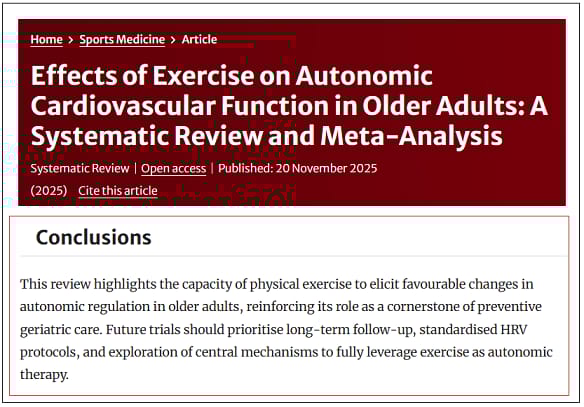 Home > Sports Medicine > Article

Effects of Exercise on Autonomic Cardiovascular Function in Older Adults: A Systematic Review and Meta-Analysis

Systematic Review | Open access | Published: 20 November 2025

(2025) Cite this article

Conclusions

This review highlights the capacity of physical exercise to elicit favourable changes in autonomic regulation in older adults, reinforcing its role as a cornerstone of preventive geriatric care. Future trials should prioritise long-term follow-up, standardised HRV protocols, and exploration of central mechanisms to fully leverage exercise as autonomic therapy.